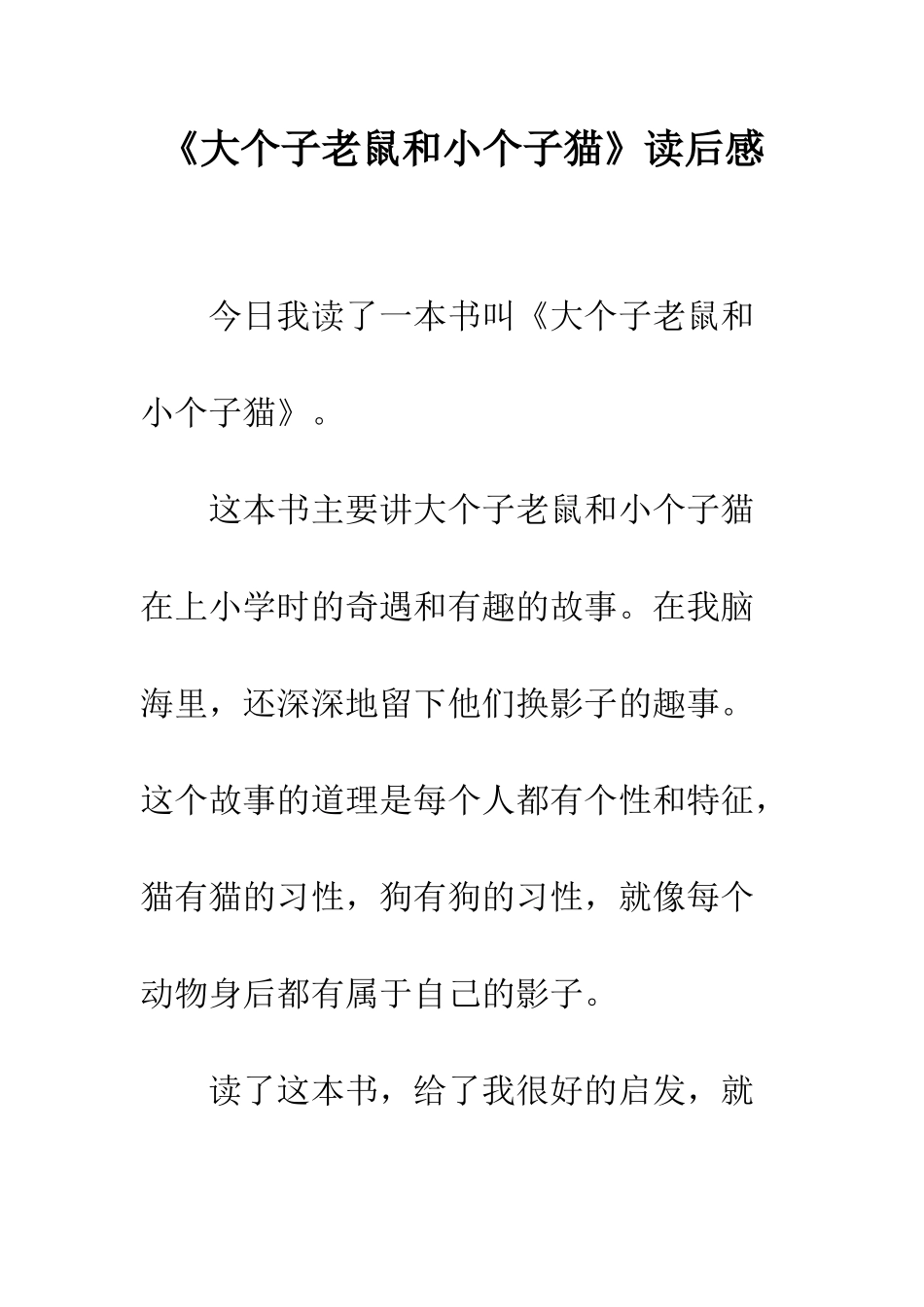 《大个子老鼠和小个子猫》读后感

今日我读了一本书叫《大个子老鼠和小个子猫》。

这本书主要讲大个子老鼠和小个子猫在上小学时的奇遇和有趣的故事。在我脑海里，还深深地留下他们换影子的趣事。这个故事的道理是每个人都有个性和特征，猫有猫的习性，狗有狗的习性，就像每个动物身后都有属于自己的影子。

读了这本书，给了我很好的启发，就